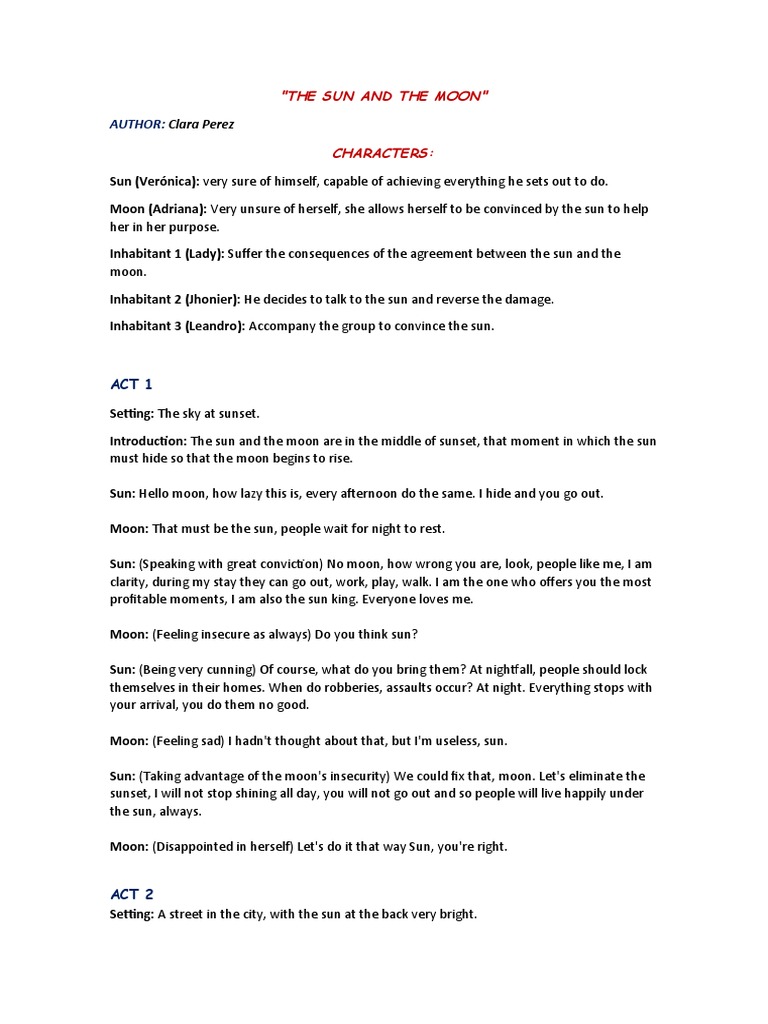 "THE SUN AND THE MOON"

AUTHOR: Clara Perez

CHARACTERS:

Sun (Verónica): very sure of himself, capable of achieving everything he sets out to do.

Moon (Adriana): Very unsure of herself, she allows herself to be convinced by the sun to help her in her purpose.

Inhabitant 1 (Lady): Suffer the consequences of the agreement between the sun and the moon.

Inhabitant 2 (Jhonier): He decides to talk to the sun and reverse the damage.

Inhabitant 3 (Leandro): Accompany the group to convince the sun.

ACT 1

Setting: The sky at sunset.

Introduction: The sun and the moon are in the middle of sunset, that moment in which the sun must hide so that the moon begins to rise.

Sun: Hello moon, how lazy this is, every afternoon do the same. I hide and you go out.

Moon: That must be the sun, people wait for night to rest.

Sun: (Speaking with great conviction) No moon, how wrong you are, look, people like me, I am clarity, during my stay they can go out, work, play, walk. I am the one who offers you the most profitable moments, I am also the sun king. Everyone loves me.

Moon: (Feeling insecure as always) Do you think sun?

Sun: (Being very cunning) Of course, what do you bring them? At nightfall, people should lock themselves in their homes. When do robberies, assaults occur? At night. Everything stops with your arrival, you do them no good.

Moon: (Feeling sad) I hadn't thought about that, but I'm useless, sun.

Sun: (Taking advantage of the moon's insecurity) We could fix that, moon. Let's eliminate the sunset, I will not stop shining all day, you will not go out and so people will live happily under the sun, always.

Moon: (Disappointed in herself) Let's do it that way Sun, you're right.

ACT 2

Setting: A street in the city, with the sun at the back very bright.